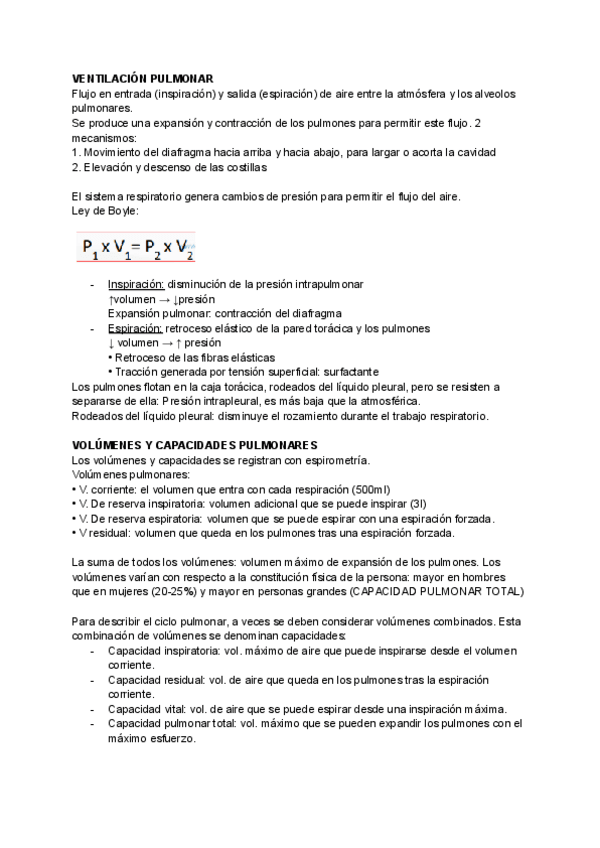 VENTILACIÓN PULMONAR
Flujo en entrada (inspiración) y salida (espiración) de aire entre la atmósfera y los alveolos pulmonares.
Se produce una expansión y contracción de los pulmones para permitir este flujo. 2 mecanismos:
1. Movimiento del diafragma hacia arriba y hacia abajo, para largar o acorta la cavidad
2. Elevación y descenso de las costillas

El sistema respiratorio genera cambios de presión para permitir el flujo del aire.
Ley de Boyle:

$P_1 \times V_1 = P_2 \times V_2$

- Inspiración: disminución de la presión intrapulmonar
↑volumen → ↓presión
Expansión pulmonar: contracción del diafragma
- Espiración: retroceso elástico de la pared torácica y los pulmones
↓ volumen → ↑ presión
• Retroceso de las fibras elásticas
• Tracción generada por tensión superficial: surfactante
Los pulmones flotan en la caja torácica, rodeados del líquido pleural, pero se resisten a separarse de ella: Presión intrapleural, es más baja que la atmosférica.
Rodeados del líquido pleural: disminuye el rozamiento durante el trabajo respiratorio.

VOLÚMENES Y CAPACIDADES PULMONARES
Los volúmenes y capacidades se registran con espirometría.
Volúmenes pulmonares:
• V. corriente: el volumen que entra con cada respiración (500ml)
• V. De reserva inspiratoria: volumen adicional que se puede inspirar (3l)
• V. De reserva espiratoria: volumen que se puede espirar con una espiración forzada.
• V residual: volumen que queda en los pulmones tras una espiración forzada.

La suma de todos los volúmenes: volumen máximo de expansión de los pulmones. Los volúmenes varían con respecto a la constitución física de la persona: mayor en hombres que en mujeres (20-25%) y mayor en personas grandes (CAPACIDAD PULMONAR TOTAL)

Para describir el ciclo pulmonar, a veces se deben considerar volúmenes combinados. Esta combinación de volúmenes se denominan capacidades:
- Capacidad inspiratoria: vol. máximo de aire que puede inspirarse desde el volumen corriente.
- Capacidad residual: vol. de aire que queda en los pulmones tras la espiración corriente.
- Capacidad vital: vol. de aire que se puede espirar desde una inspiración máxima.
- Capacidad pulmonar total: vol. máximo que se pueden expandir los pulmones con el máximo esfuerzo.